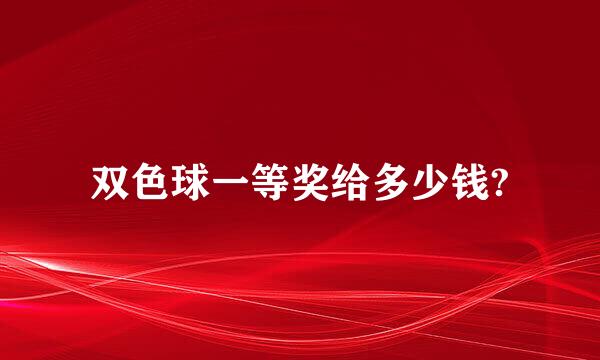 双色球一等奖给多少钱?